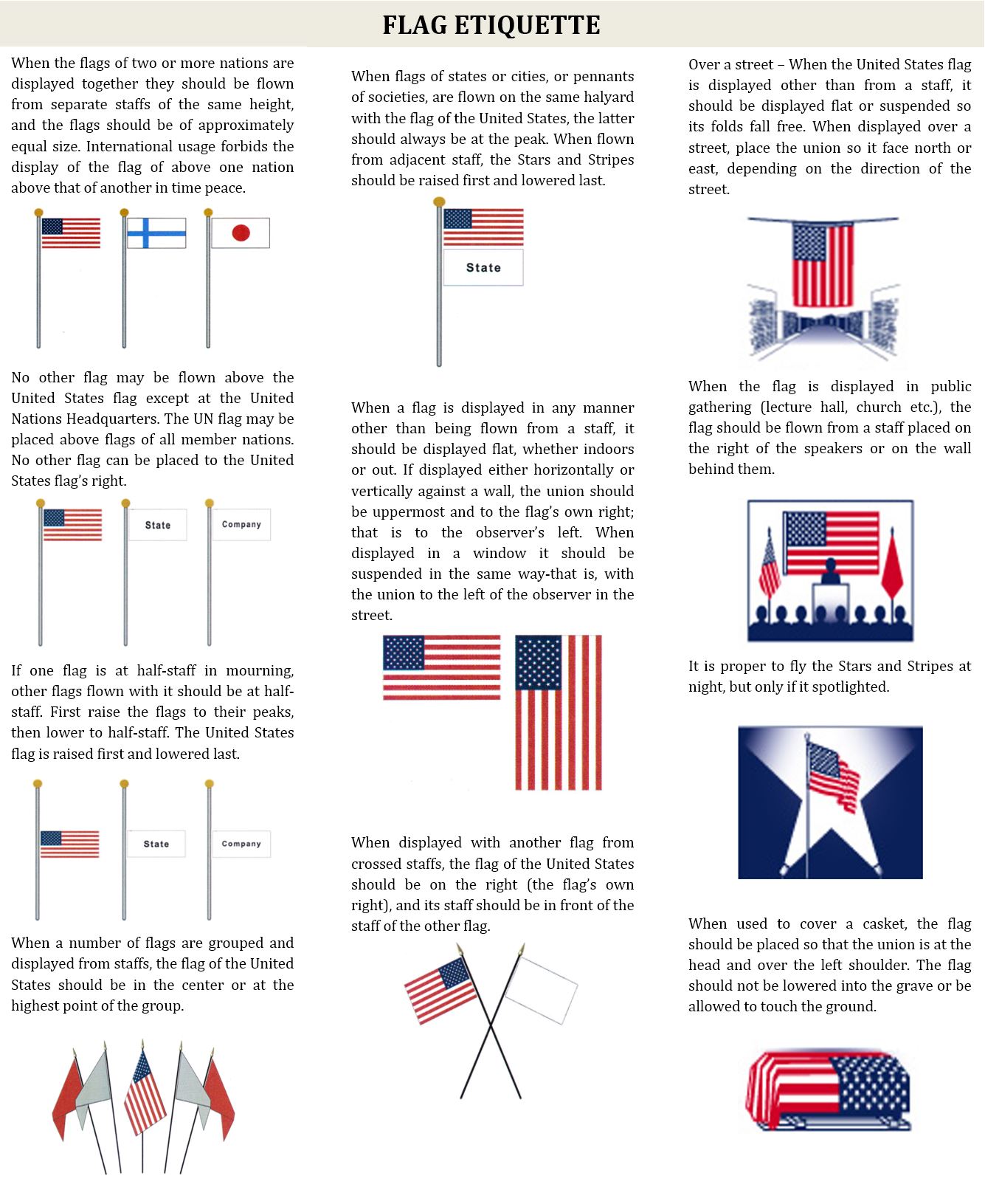 FLAG ETIQUETTE

When the flags of two or more nations are displayed together they should be flown from separate staffs of the same height, and the flags should be of approximately equal size. International usage forbids the display of the flag of above one nation above that of another in time peace.

No other flag may be flown above the United States flag except at the United Nations Headquarters. The UN flag may be placed above flags of all member nations. No other flag can be placed to the United States flag's right.

State

Company

If one flag is at half-staff in mourning, other flags flown with it should be at half-staff. First raise the flags to their peaks, then lower to half-staff. The United States flag is raised first and lowered last.

State

Company

When a number of flags are grouped and displayed from staffs, the flag of the United States should be in the center or at the highest point of the group.

When flags of states or cities, or pennants of societies, are flown on the same halyard with the flag of the United States, the latter should always be at the peak. When flown from adjacent staff, the Stars and Stripes should be raised first and lowered last.

State

When a flag is displayed in any manner other than being flown from a staff, it should be displayed flat, whether indoors or out. If displayed either horizontally or vertically against a wall, the union should be uppermost and to the flag's own right; that is to the observer's left. When displayed in a window it should be suspended in the same way-that is, with the union to the left of the observer in the street.

When displayed with another flag from crossed staffs, the flag of the United States should be on the right (the flag's own right), and its staff should be in front of the staff of the other flag.

Over a street – When the United States flag is displayed other than from a staff, it should be displayed flat or suspended so its folds fall free. When displayed over a street, place the union so it face north or east, depending on the direction of the street.

When the flag is displayed in public gathering (lecture hall, church etc.), the flag should be flown from a staff placed on the right of the speakers or on the wall behind them.

It is proper to fly the Stars and Stripes at night, but only if it spotlighted.

When used to cover a casket, the flag should be placed so that the union is at the head and over the left shoulder. The flag should not be lowered into the grave or be allowed to touch the ground.